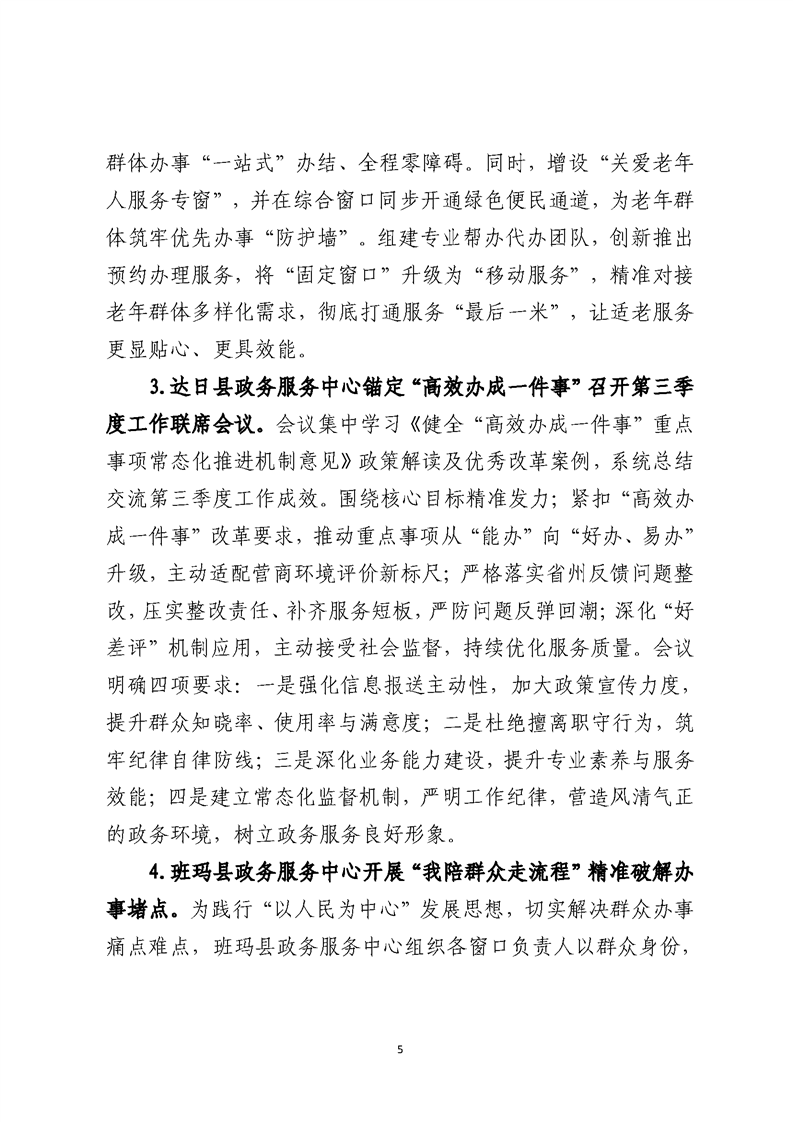 群体办事“一站式”办结、全程零障碍。同时，增设“关爱老年人服务专窗”，并在综合窗口同步开通绿色便民通道，为老年群体筑牢优先办事“防护墙”。组建专业帮办代办团队，创新推出预约办理服务，将“固定窗口”升级为“移动服务”，精准对接老年群体多样化需求，彻底打通服务“最后一米”，让适老服务更显贴心、更具效能。

3.达日县政务服务中心锚定“高效办成一件事”召开第三季度工作联席会议。会议集中学习《健全“高效办成一件事”重点事项常态化推进机制意见》政策解读及优秀改革案例，系统总结交流第三季度工作成效。围绕核心目标精准发力；紧扣“高效办成一件事”改革要求，推动重点事项从“能办”向“好办、易办”升级，主动适配营商环境评价新标尺；严格落实省州反馈问题整改，压实整改责任、补齐服务短板，严防问题反弹回潮；深化“好差评”机制应用，主动接受社会监督，持续优化服务质量。会议明确四项要求：一是强化信息报送主动性，加大政策宣传力度，提升群众知晓率、使用率与满意度；二是杜绝擅离职守行为，筑牢纪律自律防线；三是深化业务能力建设，提升专业素养与服务效能；四是建立常态化监督机制，严明工作纪律，营造风清气正的政务环境，树立政务服务良好形象。

4.班玛县政务服务中心开展“我陪群众走流程”精准破解办事堵点。为践行“以人民为中心”发展思想，切实解决群众办事痛点难点，班玛县政务服务中心组织各窗口负责人以群众身份，

5